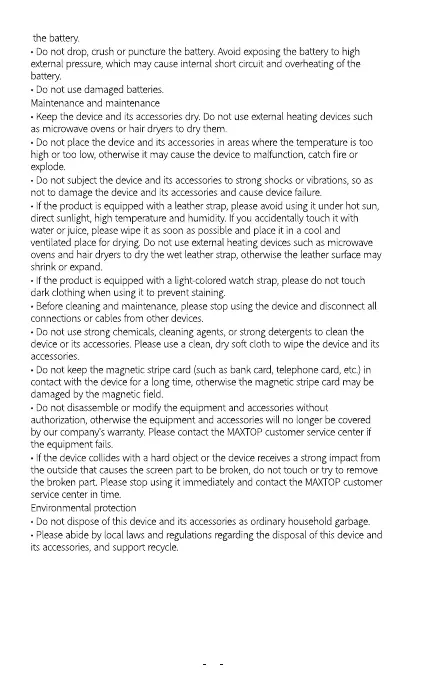 the battery.
• Do not drop, crush or puncture the battery. Avoid exposing the battery to high external pressure, which may cause internal short circuit and overheating of the battery.
• Do not use damaged batteries.
Maintenance and maintenance
• Keep the device and its accessories dry. Do not use external heating devices such as microwave ovens or hair dryers to dry them.
• Do not place the device and its accessories in areas where the temperature is too high or too low, otherwise it may cause the device to malfunction, catch fire or explode.
• Do not subject the device and its accessories to strong shocks or vibrations, so as not to damage the device and its accessories and cause device failure.
• If the product is equipped with a leather strap, please avoid using it under hot sun, direct sunlight, high temperature and humidity. If you accidentally touch it with water or juice, please wipe it as soon as possible and place it in a cool and ventilated place for drying. Do not use external heating devices such as microwave ovens and hair dryers to dry the wet leather strap, otherwise the leather surface may shrink or expand.
• If the product is equipped with a light-colored watch strap, please do not touch dark clothing when using it to prevent staining.
• Before cleaning and maintenance, please stop using the device and disconnect all connections or cables from other devices.
• Do not use strong chemicals, cleaning agents, or strong detergents to clean the device or its accessories. Please use a clean, dry soft cloth to wipe the device and its accessories.
• Do not keep the magnetic stripe card (such as bank card, telephone card, etc.) in contact with the device for a long time, otherwise the magnetic stripe card may be damaged by the magnetic field.
• Do not disassemble or modify the equipment and accessories without authorization, otherwise the equipment and accessories will no longer be covered by our company's warranty. Please contact the MAXTOP customer service center if the equipment fails.
• If the device collides with a hard object or the device receives a strong impact from the outside that causes the screen part to be broken, do not touch or try to remove the broken part. Please stop using it immediately and contact the MAXTOP customer service center in time.
Environmental protection
• Do not dispose of this device and its accessories as ordinary household garbage.
• Please abide by local laws and regulations regarding the disposal of this device and its accessories, and support recycle.

- -